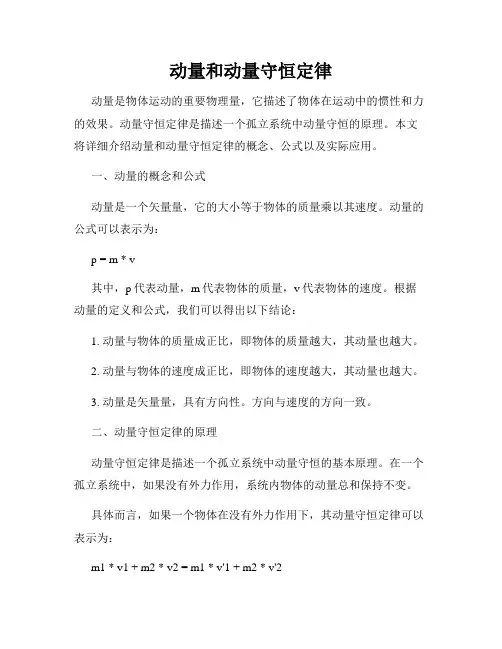 动量和动量守恒定律

动量是物体运动的重要物理量，它描述了物体在运动中的惯性和力的效果。动量守恒定律是描述一个孤立系统中动量守恒的原理。本文将详细介绍动量和动量守恒定律的概念、公式以及实际应用。

一、动量的概念和公式

动量是一个矢量量，它的大小等于物体的质量乘以其速度。动量的公式可以表示为：

$p = m * v$

其中，p 代表动量，m 代表物体的质量，v 代表物体的速度。根据动量的定义和公式，我们可以得出以下结论：

1. 动量与物体的质量成正比，即物体的质量越大，其动量也越大。

2. 动量与物体的速度成正比，即物体的速度越大，其动量也越大。

3. 动量是矢量量，具有方向性。方向与速度的方向一致。

二、动量守恒定律的原理

动量守恒定律是描述一个孤立系统中动量守恒的基本原理。在一个孤立系统中，如果没有外力作用，系统内物体的动量总和保持不变。

具体而言，如果一个物体在没有外力作用下，其动量守恒定律可以表示为：

$m1 * v1 + m2 * v2 = m1 * v'1 + m2 * v'2$